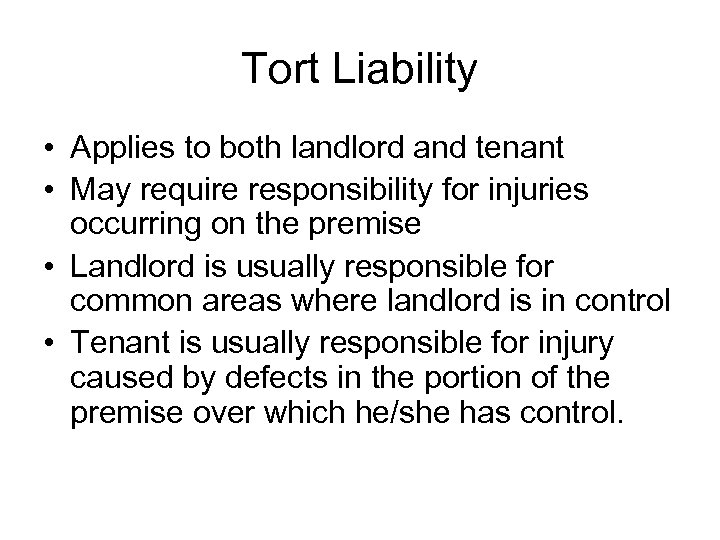 Tort Liability

• Applies to both landlord and tenant
• May require responsibility for injuries occurring on the premise
• Landlord is usually responsible for common areas where landlord is in control
• Tenant is usually responsible for injury caused by defects in the portion of the premise over which he/she has control.